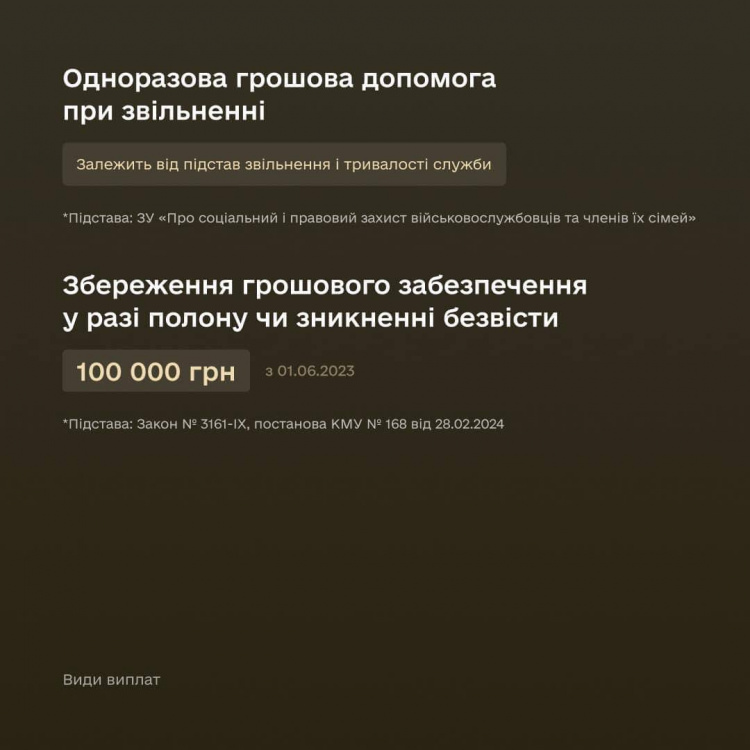 Одноразова грошова допомога при звільненні

Залежить від підстав звільнення і тривалості служби

*Підстава: ЗУ «Про соціальний і правовий захист військовослужбовців та членів їх сімей»

Збереження грошового забезпечення у разі полону чи зникненні безвісти

100 000 грн

з 01.06.2023

*Підстава: Закон № 3161-IX, постанова КМУ № 168 від 28.02.2024

Види виплат